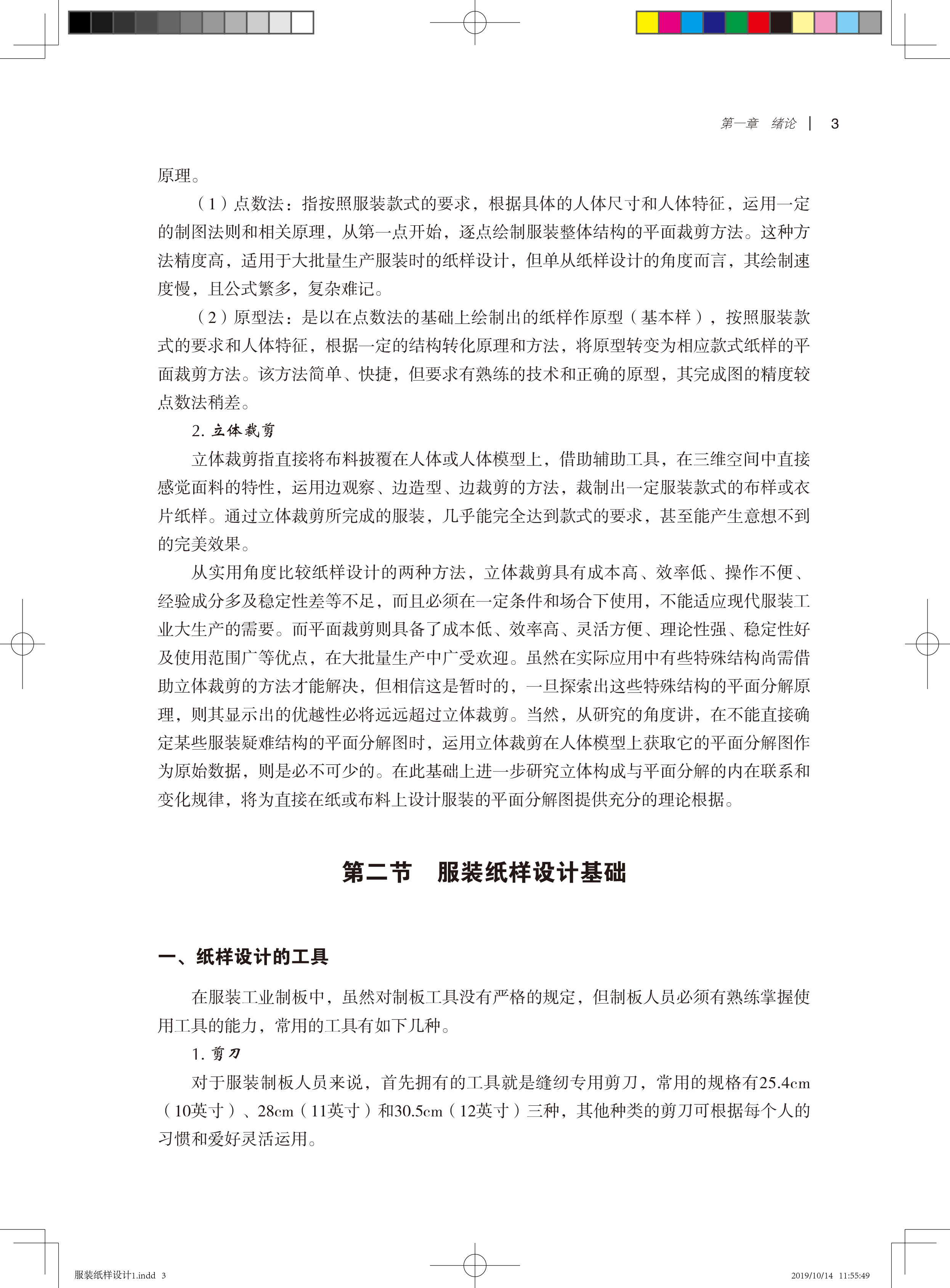 第一章　绪论 | 3

原理。

（1）点数法：指按照服装款式的要求，根据具体的人体尺寸和人体特征，运用一定的制图法则和相关原理，从第一点开始，逐点绘制服装整体结构的平面裁剪方法。这种方法精度高，适用于大批量生产服装时的纸样设计，但单从纸样设计的角度而言，其绘制速度慢，且公式繁多，复杂难记。

（2）原型法：是以在点数法的基础上绘制出的纸样作原型（基本样），按照服装款式的要求和人体特征，根据一定的结构转化原理和方法，将原型转变为相应款式纸样的平面裁剪方法。该方法简单、快捷，但要求有熟练的技术和正确的原型，其完成图的精度较点数法稍差。

2. 立体裁剪

立体裁剪指直接将布料披覆在人体或人体模型上，借助辅助工具，在三维空间中直接感觉面料的特性，运用边观察、边造型、边裁剪的方法，裁制出一定服装款式的布样或衣片纸样。通过立体裁剪所完成的服装，几乎能完全达到款式的要求，甚至能产生意想不到的完美效果。

从实用角度比较纸样设计的两种方法，立体裁剪具有成本高、效率低、操作不便、经验成分多及稳定性差等不足，而且必须在一定条件和场合下使用，不能适应现代服装工业大生产的需要。而平面裁剪则具备了成本低、效率高、灵活方便、理论性强、稳定性好及使用范围广等优点，在大批量生产中广受欢迎。虽然在实际应用中有些特殊结构尚需借助立体裁剪的方法才能解决，但相信这是暂时的，一旦探索出这些特殊结构的平面分解原理，则其显示出的优越性必将远远超过立体裁剪。当然，从研究的角度讲，在不能直接确定某些服装疑难结构的平面分解图时，运用立体裁剪在人体模型上获取它的平面分解图作为原始数据，则是必不可少的。在此基础上进一步研究立体构成与平面分解的内在联系和变化规律，将为直接在纸或布料上设计服装的平面分解图提供充分的理论根据。

第二节　服装纸样设计基础

一、纸样设计的工具

在服装工业制板中，虽然对制板工具没有严格的规定，但制板人员必须有熟练掌握使用工具的能力，常用的工具有如下几种。

1. 剪刀

对于服装制板人员来说，首先拥有的工具就是缝纫专用剪刀，常用的规格有25.4cm（10英寸）、28cm（11英寸）和30.5cm（12英寸）三种，其他种类的剪刀可根据每个人的习惯和爱好灵活运用。

服装纸样设计1.indd 3　　2019/10/14 11:55:49